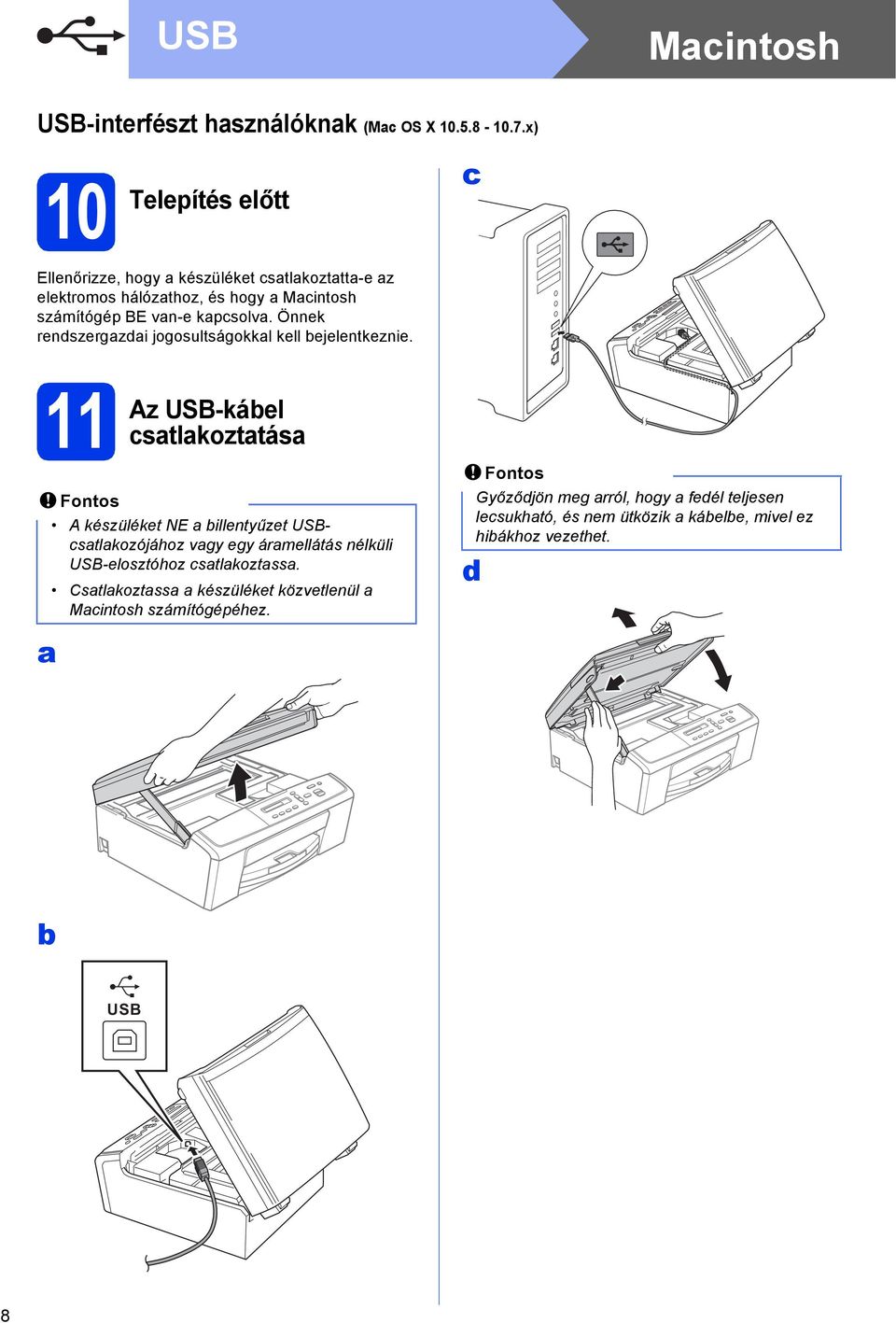 USB

Macintosh

USB-interfészt használóknak (Mac OS X 10.5.8 - 10.7.x)

10 Telepítés előtt

Ellenőrizze, hogy a készüléket csatlakoztatta-e az elektromos hálózathoz, és hogy a Macintosh számítógép BE van-e kapcsolva. Önnek rendszergazdai jogosultságokkal kell bejelentkeznie.

11 Az USB-kábel csatlakoztatása

Fontos

• A készüléket NE a billentyűzet USB-csatlakozójához vagy egy áramellátás nélküli USB-elosztóhoz csatlakoztassa.

• Csatlakoztassa a készüléket közvetlenül a Macintosh számítógépéhez.

a

b

USB

c

Fontos

Győződjön meg arról, hogy a fedél teljesen lecsukható, és nem ütközik a kábelbe, mivel ez hibákhoz vezethet.

d

8